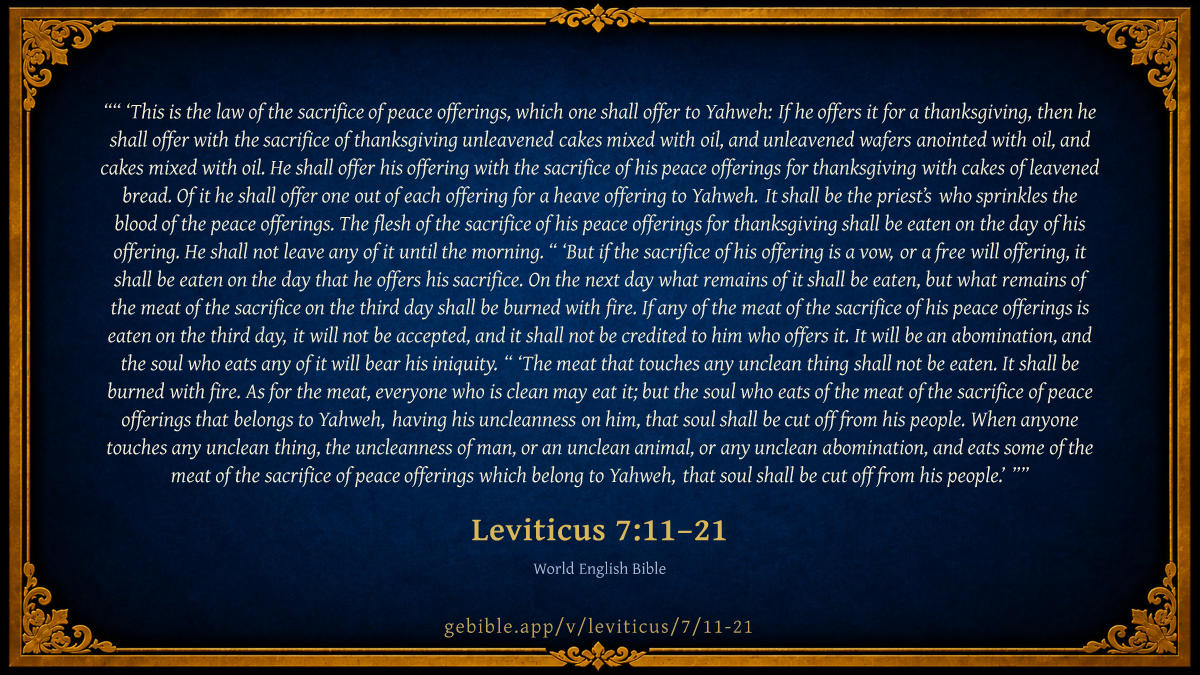 "" 'This is the law of the sacrifice of peace offerings, which one shall offer to Yahweh: If he offers it for a thanksgiving, then he shall offer with the sacrifice of thanksgiving unleavened cakes mixed with oil, and unleavened wafers anointed with oil, and cakes mixed with oil. He shall offer his offering with the sacrifice of his peace offerings for thanksgiving with cakes of leavened bread. Of it he shall offer one out of each offering for a heave offering to Yahweh. It shall be the priest's who sprinkles the blood of the peace offerings. The flesh of the sacrifice of his peace offerings for thanksgiving shall be eaten on the day of his offering. He shall not leave any of it until the morning. " 'But if the sacrifice of his offering is a vow, or a free will offering, it shall be eaten on the day that he offers his sacrifice. On the next day what remains of it shall be eaten, but what remains of the meat of the sacrifice on the third day shall be burned with fire. If any of the meat of the sacrifice of his peace offerings is eaten on the third day, it will not be accepted, and it shall not be credited to him who offers it. It will be an abomination, and the soul who eats any of it will bear his iniquity. " 'The meat that touches any unclean thing shall not be eaten. It shall be burned with fire. As for the meat, everyone who is clean may eat it; but the soul who eats of the meat of the sacrifice of peace offerings that belongs to Yahweh, having his uncleanness on him, that soul shall be cut off from his people. When anyone touches any unclean thing, the uncleanness of man, or an unclean animal, or any unclean abomination, and eats some of the meat of the sacrifice of peace offerings which belong to Yahweh, that soul shall be cut off from his people.' ""

Leviticus 7:11–21

World English Bible

gebible.app/v/leviticus/7/11-21